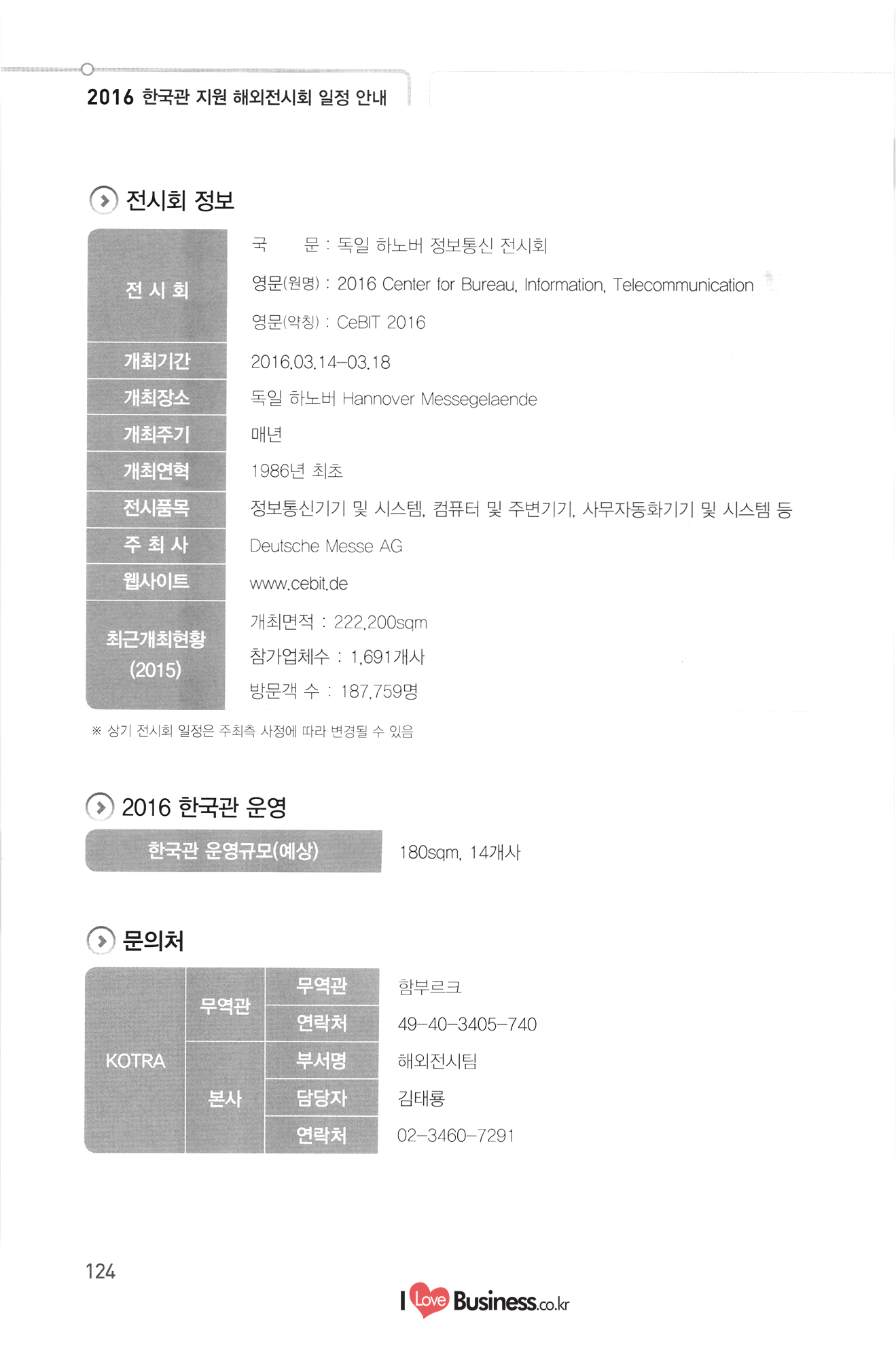 2016 한국관 지원 해외전시회 일정 안내

전시회 정보

| | |
|---|---|
| 전 시 회 | 국 문 : 독일 하노버 정보통신 전시회<br>영문(원명) : 2016 Center for Bureau, Information, Telecommunication<br>영문(약칭) : CeBIT 2016 |
| 개최기간 | 2016.03.14-03.18 |
| 개최장소 | 독일 하노버 Hannover Messegelaende |
| 개최주기 | 매년 |
| 개최연혁 | 1986년 최초 |
| 전시품목 | 정보통신기기 및 시스템, 컴퓨터 및 주변기기, 사무자동화기기 및 시스템 등 |
| 주 최 사 | Deutsche Messe AG |
| 웹사이트 | www.cebit.de |
| 최근개최현황 (2015) | 개최면적 : 222,200sqm<br>참가업체수 : 1,691개사<br>방문객 수 : 187,759명 |

※ 상기 전시회 일정은 주최측 사정에 따라 변경될 수 있음

2016 한국관 운영

| | |
|---|---|
| 한국관 운영규모(예상) | 180sqm, 14개사 |

문의처

| | | | |
|---|---|---|---|
| KOTRA | 무역관 | 무역관 | 함부르크 |
| | | 연락처 | 49-40-3405-740 |
| | 본사 | 부서명 | 해외전시팀 |
| | | 담당자 | 김태룡 |
| | | 연락처 | 02-3460-7291 |

124

I Love Business.co.kr